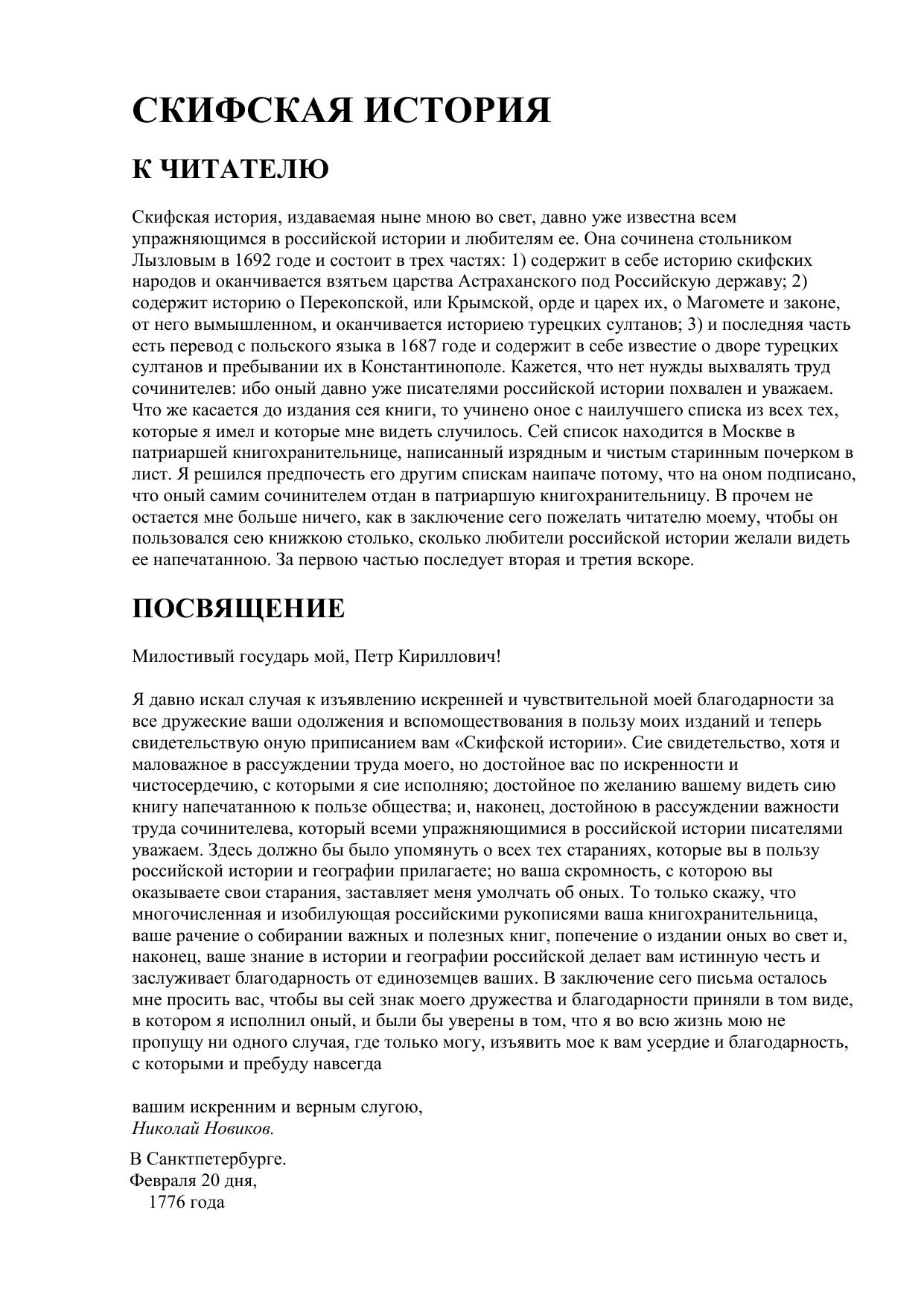 СКИФСКАЯ ИСТОРИЯ

К ЧИТАТЕЛЮ

Скифская история, издаваемая ныне мною во свет, давно уже известна всем упражняющимся в российской истории и любителям ее. Она сочинена стольником Лызловым в 1692 годе и состоит в трех частях: 1) содержит в себе историю скифских народов и оканчивается взятьем царства Астраханского под Российскую державу; 2) содержит историю о Перекопской, или Крымской, орде и царех их, о Магомете и законе, от него вымышленном, и оканчивается историею турецких султанов; 3) и последняя часть есть перевод с польского языка в 1687 годе и содержит в себе известие о дворе турецких султанов и пребывании их в Константинополе. Кажется, что нет нужды выхвалять труд сочинителев: ибо оный давно уже писателями российской истории похвален и уважаем. Что же касается до издания сея книги, то учинено оное с наилучшего списка из всех тех, которые я имел и которые мне видеть случилось. Сей список находится в Москве в патриаршей книгохранительнице, написанный изрядным и чистым старинным почерком в лист. Я решился предпочесть его другим спискам наипаче потому, что на оном подписано, что оный самим сочинителем отдан в патриаршую книгохранительницу. В прочем не остается мне больше ничего, как в заключение сего пожелать читателю моему, чтобы он пользовался сею книжкою столько, сколько любители российской истории желали видеть ее напечатанною. За первою частью последует вторая и третия вскоре.

ПОСВЯЩЕНИЕ

Милостивый государь мой, Петр Кириллович!

Я давно искал случая к изъявлению искренней и чувствительной моей благодарности за все дружеские ваши одолжения и вспомоществования в пользу моих изданий и теперь свидетельствую оную приписанием вам «Скифской истории». Сие свидетельство, хотя и маловажное в рассуждении труда моего, но достойное вас по искренности и чистосердечию, с которыми я сие исполняю; достойное по желанию вашему видеть сию книгу напечатанною к пользе общества; и, наконец, достойною в рассуждении важности труда сочинителева, который всеми упражняющимися в российской истории писателями уважаем. Здесь должно бы было упомянуть о всех тех стараниях, которые вы в пользу российской истории и географии прилагаете; но ваша скромность, с которою вы оказываете свои старания, заставляет меня умолчать об оных. То только скажу, что многочисленная и изобилующая российскими рукописями ваша книгохранительница, ваше рачение о собирании важных и полезных книг, попечение о издании оных во свет и, наконец, ваше знание в истории и географии российской делает вам истинную честь и заслуживает благодарность от единоземцев ваших. В заключение сего письма осталось мне просить вас, чтобы вы сей знак моего дружества и благодарности приняли в том виде, в котором я исполнил оный, и были бы уверены в том, что я во всю жизнь мою не пропущу ни одного случая, где только могу, изъявить мое к вам усердие и благодарность, с которыми и пребуду навсегда

вашим искренним и верным слугою,
Николай Новиков.

В Санктпетербурге.
Февраля 20 дня,
1776 года